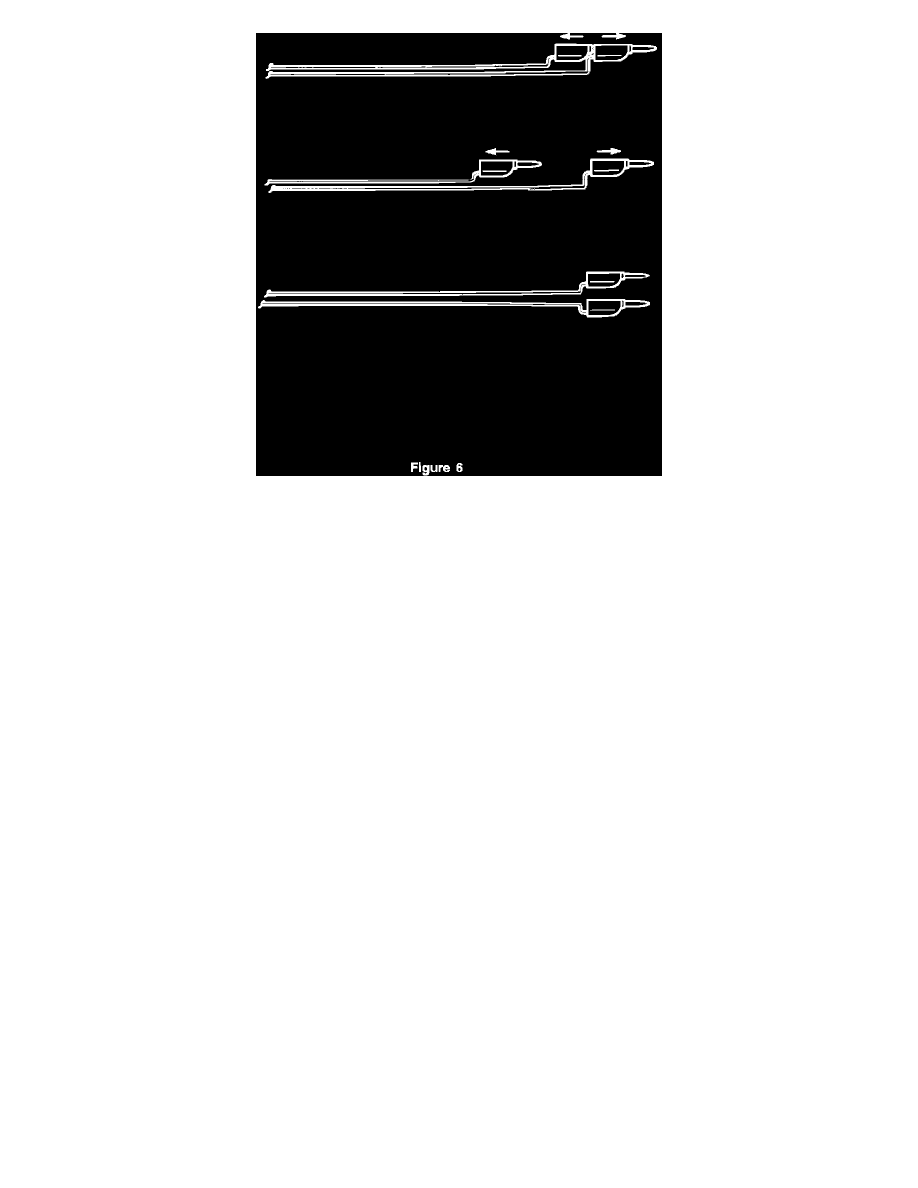 Figure 6